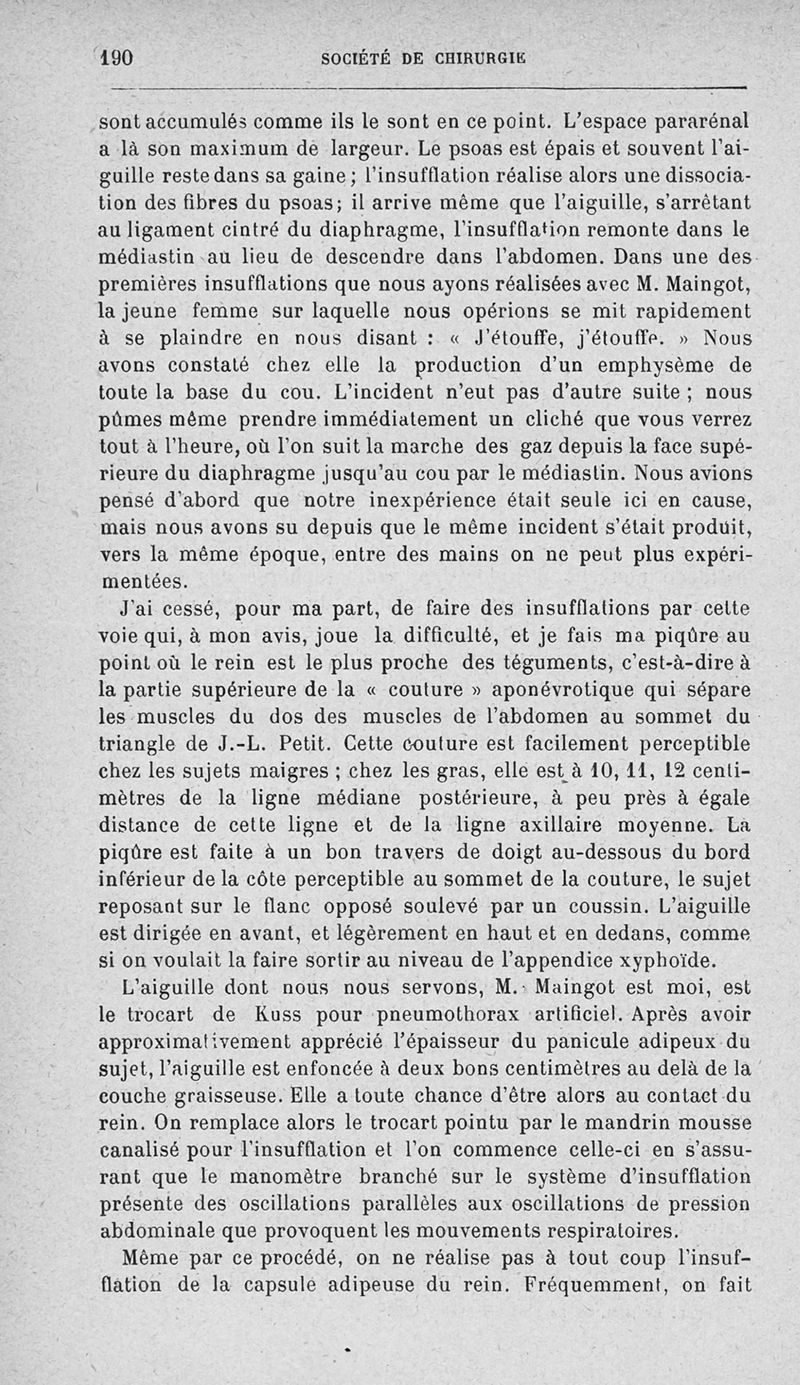 190 SOCIÉTÉ DE CHIRURGIE

sont accumulés comme ils le sont en ce point. L'espace pararénal a là son maximum de largeur. Le psoas est épais et souvent l'aiguille reste dans sa gaine ; l'insufflation réalise alors une dissociation des fibres du psoas; il arrive même que l'aiguille, s'arrêtant au ligament cintré du diaphragme, l'insufflation remonte dans le médiastin au lieu de descendre dans l'abdomen. Dans une des premières insufflations que nous ayons réalisées avec M. Maingot, la jeune femme sur laquelle nous opérions se mit rapidement à se plaindre en nous disant : « J'étouffe, j'étouffe. » Nous avons constaté chez elle la production d'un emphysème de toute la base du cou. L'incident n'eut pas d'autre suite ; nous pûmes même prendre immédiatement un cliché que vous verrez tout à l'heure, où l'on suit la marche des gaz depuis la face supérieure du diaphragme jusqu'au cou par le médiastin. Nous avions pensé d'abord que notre inexpérience était seule ici en cause, mais nous avons su depuis que le même incident s'était produit, vers la même époque, entre des mains on ne peut plus expérimentées.

J'ai cessé, pour ma part, de faire des insufflations par cette voie qui, à mon avis, joue la difficulté, et je fais ma piqûre au point où le rein est le plus proche des téguments, c'est-à-dire à la partie supérieure de la « couture » aponévrotique qui sépare les muscles du dos des muscles de l'abdomen au sommet du triangle de J.-L. Petit. Cette couture est facilement perceptible chez les sujets maigres ; chez les gras, elle est à 10, 11, 12 centimètres de la ligne médiane postérieure, à peu près à égale distance de cette ligne et de la ligne axillaire moyenne. La piqûre est faite à un bon travers de doigt au-dessous du bord inférieur de la côte perceptible au sommet de la couture, le sujet reposant sur le flanc opposé soulevé par un coussin. L'aiguille est dirigée en avant, et légèrement en haut et en dedans, comme si on voulait la faire sortir au niveau de l'appendice xyphoïde.

L'aiguille dont nous nous servons, M. Maingot est moi, est le trocart de Kuss pour pneumothorax artificiel. Après avoir approximativement apprécié l'épaisseur du panicule adipeux du sujet, l'aiguille est enfoncée à deux bons centimètres au delà de la couche graisseuse. Elle a toute chance d'être alors au contact du rein. On remplace alors le trocart pointu par le mandrin mousse canalisé pour l'insufflation et l'on commence celle-ci en s'assurant que le manomètre branché sur le système d'insufflation présente des oscillations parallèles aux oscillations de pression abdominale que provoquent les mouvements respiratoires.

Même par ce procédé, on ne réalise pas à tout coup l'insufflation de la capsule adipeuse du rein. Fréquemment, on fait